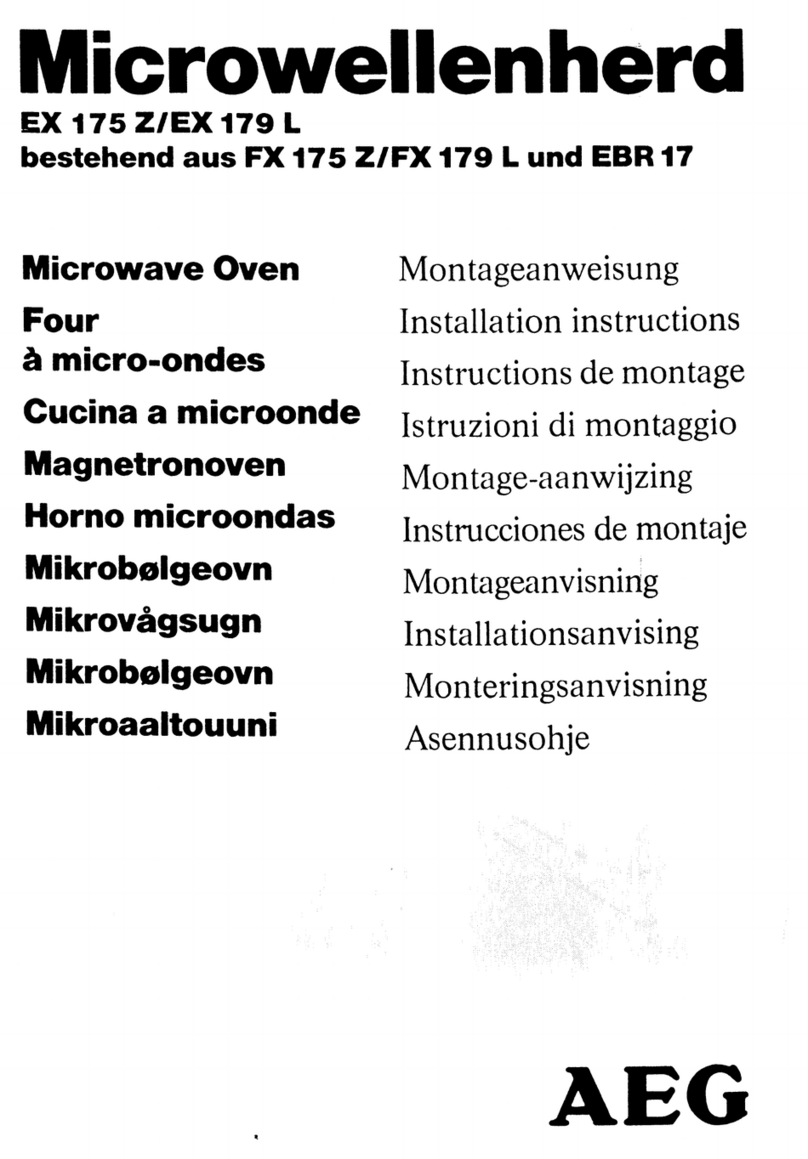 Microwellenherd
EX 175 Z/EX 179 L
bestehend aus FX 175 Z/FX 179 L und EBR 17

Microwave Oven
Four à micro-ondes
Cucina a microonde
Magnetronoven
Horno microondas
Mikrobølgeovn
Mikrovågsugn
Mikrobølgeovn
Mikroaaltouuni

Montageanweisung
Installation instructions
Instructions de montage
Istruzioni di montaggio
Montage-aanwijzing
Instrucciones de montaje
Montageanvisning
Installationsanvising
Monteringsanvisning
Asennusohje

AEG